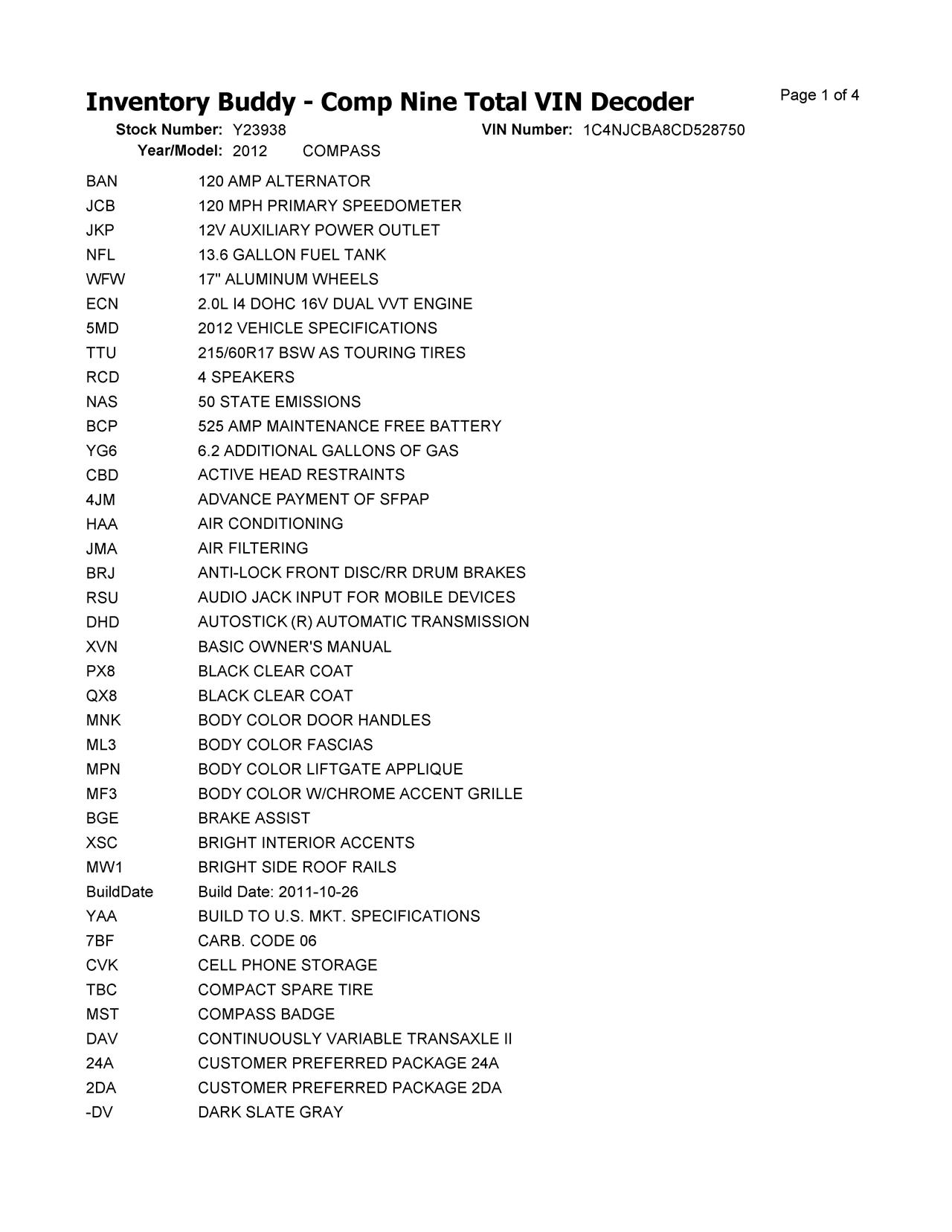 Inventory Buddy - Comp Nine Total VIN Decoder

Page 1 of 4

Stock Number: Y23938    VIN Number: 1C4NJCBA8CD528750
Year/Model: 2012    COMPASS

| | |
|---|---|
| BAN | 120 AMP ALTERNATOR |
| JCB | 120 MPH PRIMARY SPEEDOMETER |
| JKP | 12V AUXILIARY POWER OUTLET |
| NFL | 13.6 GALLON FUEL TANK |
| WFW | 17" ALUMINUM WHEELS |
| ECN | 2.0L I4 DOHC 16V DUAL VVT ENGINE |
| 5MD | 2012 VEHICLE SPECIFICATIONS |
| TTU | 215/60R17 BSW AS TOURING TIRES |
| RCD | 4 SPEAKERS |
| NAS | 50 STATE EMISSIONS |
| BCP | 525 AMP MAINTENANCE FREE BATTERY |
| YG6 | 6.2 ADDITIONAL GALLONS OF GAS |
| CBD | ACTIVE HEAD RESTRAINTS |
| 4JM | ADVANCE PAYMENT OF SFPAP |
| HAA | AIR CONDITIONING |
| JMA | AIR FILTERING |
| BRJ | ANTI-LOCK FRONT DISC/RR DRUM BRAKES |
| RSU | AUDIO JACK INPUT FOR MOBILE DEVICES |
| DHD | AUTOSTICK (R) AUTOMATIC TRANSMISSION |
| XVN | BASIC OWNER'S MANUAL |
| PX8 | BLACK CLEAR COAT |
| QX8 | BLACK CLEAR COAT |
| MNK | BODY COLOR DOOR HANDLES |
| ML3 | BODY COLOR FASCIAS |
| MPN | BODY COLOR LIFTGATE APPLIQUE |
| MF3 | BODY COLOR W/CHROME ACCENT GRILLE |
| BGE | BRAKE ASSIST |
| XSC | BRIGHT INTERIOR ACCENTS |
| MW1 | BRIGHT SIDE ROOF RAILS |
| BuildDate | Build Date: 2011-10-26 |
| YAA | BUILD TO U.S. MKT. SPECIFICATIONS |
| 7BF | CARB. CODE 06 |
| CVK | CELL PHONE STORAGE |
| TBC | COMPACT SPARE TIRE |
| MST | COMPASS BADGE |
| DAV | CONTINUOUSLY VARIABLE TRANSAXLE II |
| 24A | CUSTOMER PREFERRED PACKAGE 24A |
| 2DA | CUSTOMER PREFERRED PACKAGE 2DA |
| -DV | DARK SLATE GRAY |